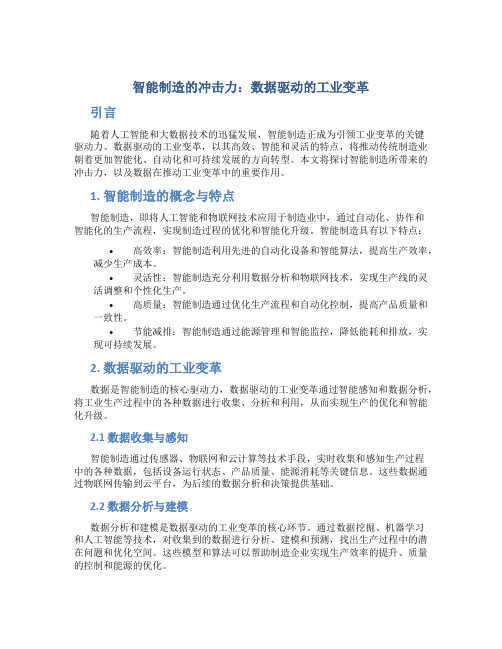 智能制造的冲击力：数据驱动的工业变革

引言

随着人工智能和大数据技术的迅猛发展，智能制造正成为引领工业变革的关键驱动力。数据驱动的工业变革，以其高效、智能和灵活的特点，将推动传统制造业朝着更加智能化、自动化和可持续发展的方向转型。本文将探讨智能制造所带来的冲击力，以及数据在推动工业变革中的重要作用。

1. 智能制造的概念与特点

智能制造，即将人工智能和物联网技术应用于制造业中，通过自动化、协作和智能化的生产流程，实现制造过程的优化和智能化升级。智能制造具有以下特点：

• 高效率：智能制造利用先进的自动化设备和智能算法，提高生产效率，减少生产成本。
• 灵活性：智能制造充分利用数据分析和物联网技术，实现生产线的灵活调整和个性化生产。
• 高质量：智能制造通过优化生产流程和自动化控制，提高产品质量和一致性。
• 节能减排：智能制造通过能源管理和智能监控，降低能耗和排放，实现可持续发展。

2. 数据驱动的工业变革

数据是智能制造的核心驱动力，数据驱动的工业变革通过智能感知和数据分析，将工业生产过程中的各种数据进行收集、分析和利用，从而实现生产的优化和智能化升级。

2.1 数据收集与感知

智能制造通过传感器、物联网和云计算等技术手段，实时收集和感知生产过程中的各种数据，包括设备运行状态、产品质量、能源消耗等关键信息。这些数据通过物联网传输到云平台，为后续的数据分析和决策提供基础。

2.2 数据分析与建模

数据分析和建模是数据驱动的工业变革的核心环节。通过数据挖掘、机器学习和人工智能等技术，对收集到的数据进行分析、建模和预测，找出生产过程中的潜在问题和优化空间。这些模型和算法可以帮助制造企业实现生产效率的提升、质量的控制和能源的优化。